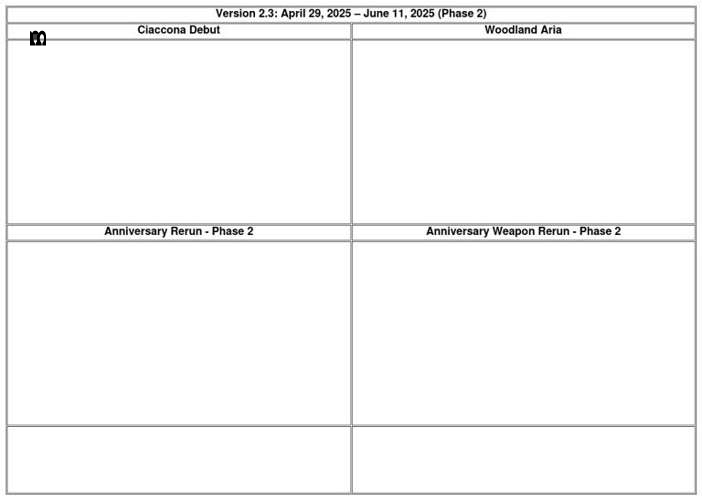 | Version 2.3: April 29, 2025 – June 11, 2025 (Phase 2) | |
|---|---|
| Ciaccona Debut | Woodland Aria |
| | |
| Anniversary Rerun - Phase 2 | Anniversary Weapon Rerun - Phase 2 |
| | |
| | |